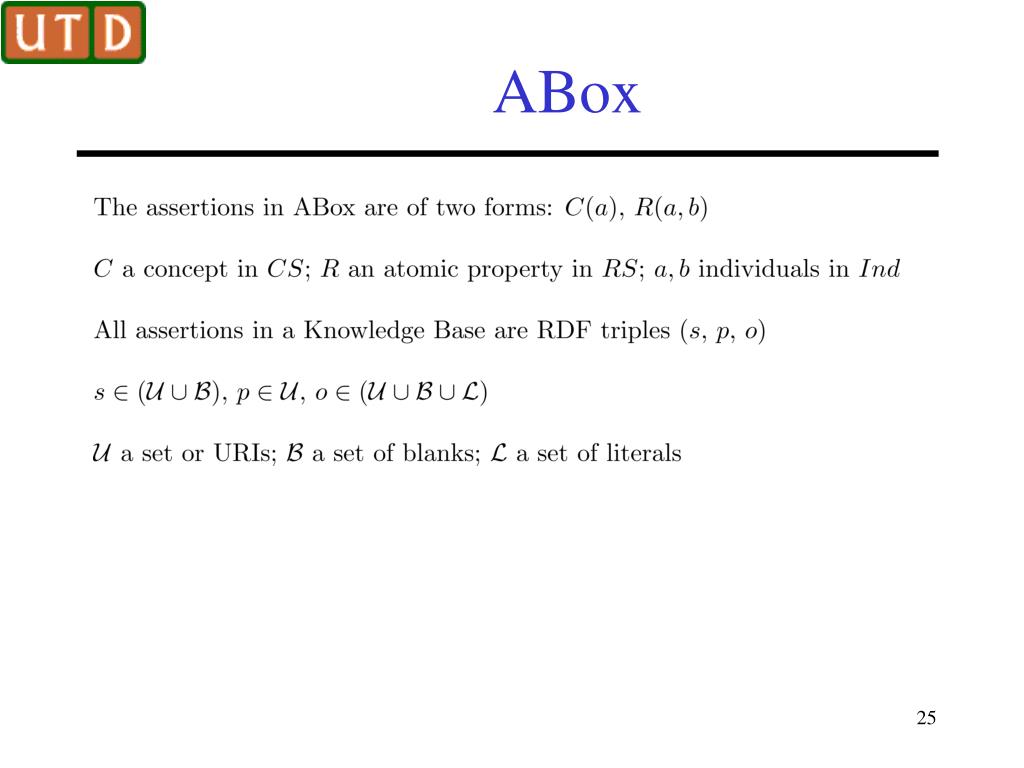 UTD

ABox

The assertions in ABox are of two forms: $C(a)$, $R(a, b)$

$C$ a concept in $CS$; $R$ an atomic property in $RS$; $a, b$ individuals in $Ind$

All assertions in a Knowledge Base are RDF triples ($s$, $p$, $o$)

$s \in (\mathcal{U} \cup \mathcal{B})$, $p \in \mathcal{U}$, $o \in (\mathcal{U} \cup \mathcal{B} \cup \mathcal{L})$

$\mathcal{U}$ a set or URIs; $\mathcal{B}$ a set of blanks; $\mathcal{L}$ a set of literals

25